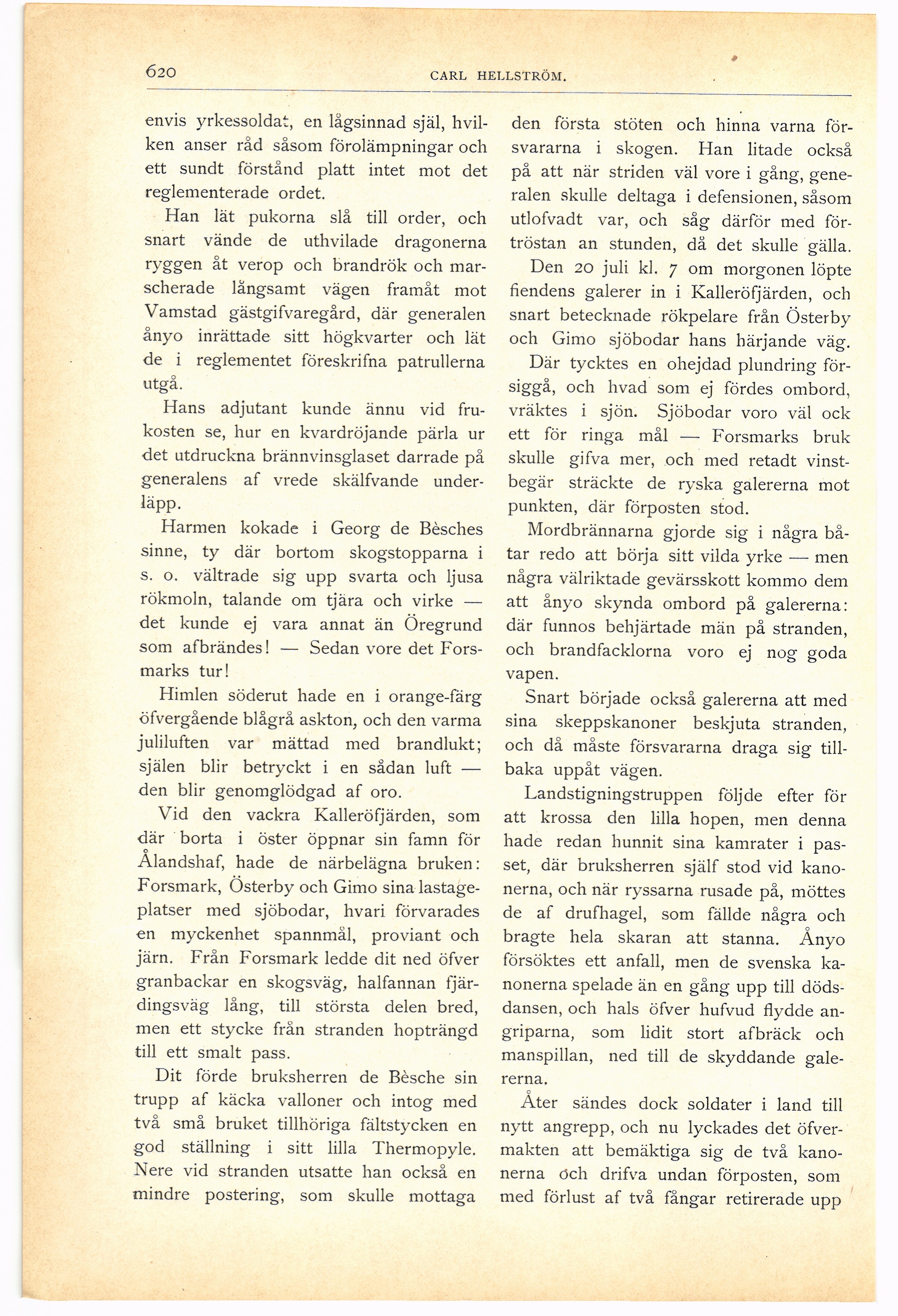 620 CARL HELLSTRÖM.

envis yrkessoldat, en lågsinnad själ, hvilken anser råd såsom förolämpningar och ett sundt förstånd platt intet mot det reglementerade ordet.

Han lät pukorna slå till order, och snart vände de uthvilade dragonerna ryggen åt verop och brandrök och marscherade långsamt vägen framåt mot Vamstad gästgifvaregård, där generalen ånyo inrättade sitt högkvarter och lät de i reglementet föreskrifna patrullerna utgå.

Hans adjutant kunde ännu vid frukosten se, hur en kvardröjande pärla ur det utdruckna brännvinsglaset darrade på generalens af vrede skälfvande underläpp.

Harmen kokade i Georg de Bèsches sinne, ty där bortom skogstopparna i s. o. vältrade sig upp svarta och ljusa rökmoln, talande om tjära och virke — det kunde ej vara annat än Öregrund som afbrändes! — Sedan vore det Forsmarks tur!

Himlen söderut hade en i orange-färg öfvergående blågrå askton, och den varma juliluften var mättad med brandlukt; själen blir betryckt i en sådan luft — den blir genomglödgad af oro.

Vid den vackra Kalleröfjärden, som där borta i öster öppnar sin famn för Ålandshaf, hade de närbelägna bruken: Forsmark, Österby och Gimo sina lastageplatser med sjöbodar, hvari förvarades en myckenhet spannmål, proviant och järn. Från Forsmark ledde dit ned öfver granbackar en skogsväg, halfannan fjärdingsväg lång, till största delen bred, men ett stycke från stranden hopträngd till ett smalt pass.

Dit förde bruksherren de Bèsche sin trupp af käcka valloner och intog med två små bruket tillhöriga fältstycken en god ställning i sitt lilla Thermopyle. Nere vid stranden utsatte han också en mindre postering, som skulle mottaga den första stöten och hinna varna försvararna i skogen. Han litade också på att när striden väl vore i gång, generalen skulle deltaga i defensionen, såsom utlofvadt var, och såg därför med förtröstan an stunden, då det skulle gälla.

Den 20 juli kl. 7 om morgonen löpte fiendens galerer in i Kalleröfjärden, och snart betecknade rökpelare från Österby och Gimo sjöbodar hans härjande väg.

Där tycktes en ohejdad plundring försiggå, och hvad som ej fördes ombord, vräktes i sjön. Sjöbodar voro väl ock ett för ringa mål — Forsmarks bruk skulle gifva mer, och med retadt vinstbegär sträckte de ryska galererna mot punkten, där förposten stod.

Mordbrännarna gjorde sig i några båtar redo att börja sitt vilda yrke — men några välriktade gevärsskott kommo dem att ånyo skynda ombord på galererna: där funnos behjärtade män på stranden, och brandfacklorna voro ej nog goda vapen.

Snart började också galererna att med sina skeppskanoner beskjuta stranden, och då måste försvararna draga sig tillbaka uppåt vägen.

Landstigningstruppen följde efter för att krossa den lilla hopen, men denna hade redan hunnit sina kamrater i passet, där bruksherren själf stod vid kanonerna, och när ryssarna rusade på, möttes de af drufhagel, som fällde några och bragte hela skaran att stanna. Ånyo försöktes ett anfall, men de svenska kanonerna spelade än en gång upp till dödsdansen, och hals öfver hufvud flydde angriparna, som lidit stort afbräck och manspillan, ned till de skyddande galererna.

Åter sändes dock soldater i land till nytt angrepp, och nu lyckades det öfvermakten att bemäktiga sig de två kanonerna och drifva undan förposten, som med förlust af två fångar retirerade upp